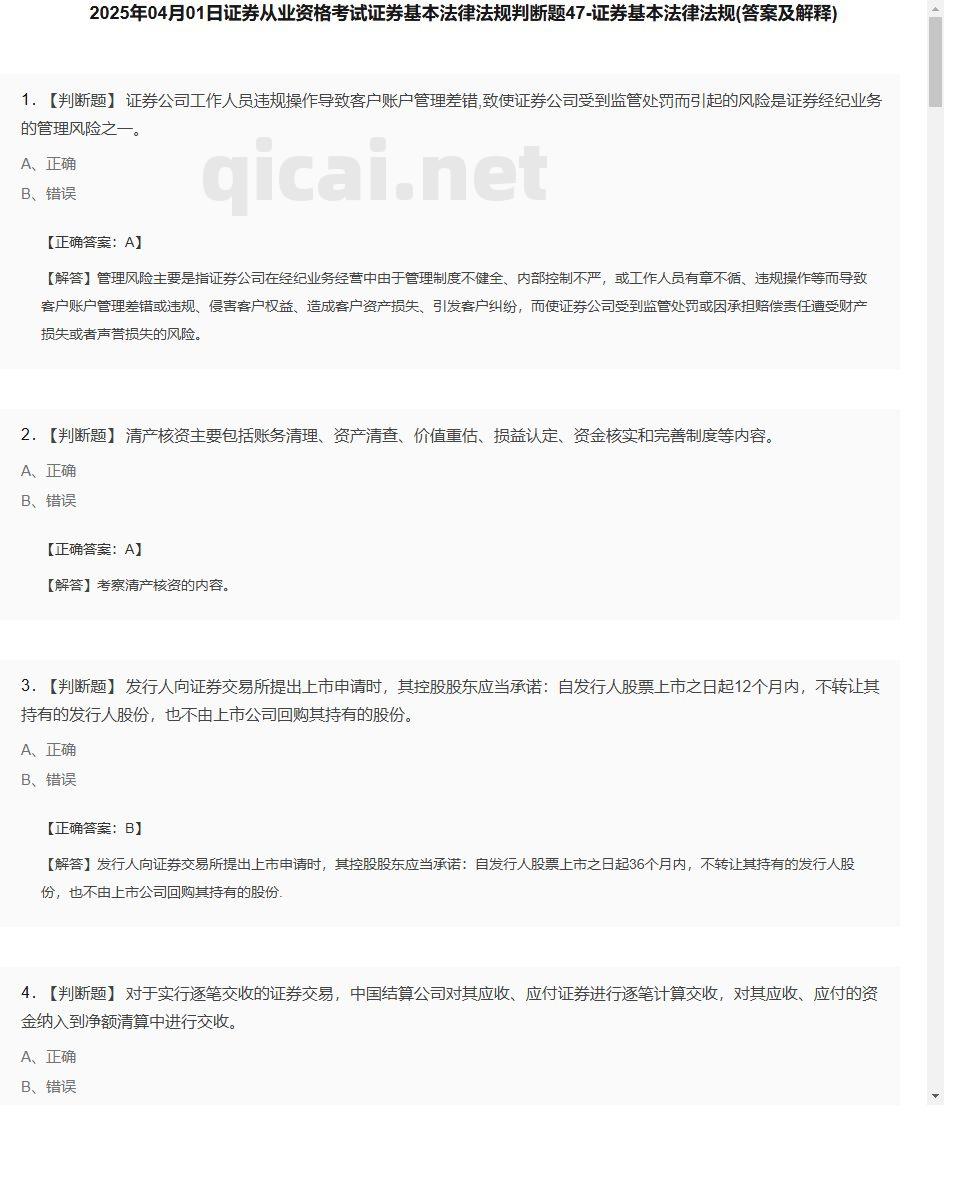 2025年04月01日证券从业资格考试证券基本法律法规判断题47-证券基本法律法规(答案及解释)

1.【判断题】 证券公司工作人员违规操作导致客户账户管理差错,致使证券公司受到监管处罚而引起的风险是证券经纪业务的管理风险之一。

A、正确

B、错误

qicai.net

【正确答案：A】

【解答】管理风险主要是指证券公司在经纪业务经营中由于管理制度不健全、内部控制不严，或工作人员有章不循、违规操作等而导致客户账户管理差错或违规、侵害客户权益、造成客户资产损失、引发客户纠纷，而使证券公司受到监管处罚或因承担赔偿责任遭受财产损失或者声誉损失的风险。

2.【判断题】 清产核资主要包括账务清理、资产清查、价值重估、损益认定、资金核实和完善制度等内容。

A、正确

B、错误

【正确答案：A】

【解答】考察清产核资的内容。

3.【判断题】 发行人向证券交易所提出上市申请时，其控股股东应当承诺：自发行人股票上市之日起12个月内，不转让其持有的发行人股份，也不由上市公司回购其持有的股份。

A、正确

B、错误

【正确答案：B】

【解答】发行人向证券交易所提出上市申请时，其控股股东应当承诺：自发行人股票上市之日起36个月内，不转让其持有的发行人股份，也不由上市公司回购其持有的股份.

4.【判断题】 对于实行逐笔交收的证券交易，中国结算公司对其应收、应付证券进行逐笔计算交收，对其应收、应付的资金纳入到净额清算中进行交收。

A、正确

B、错误